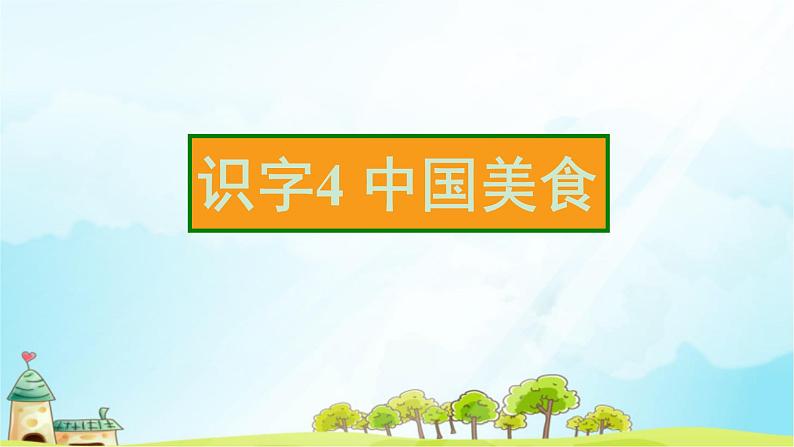 识字4 中国美食